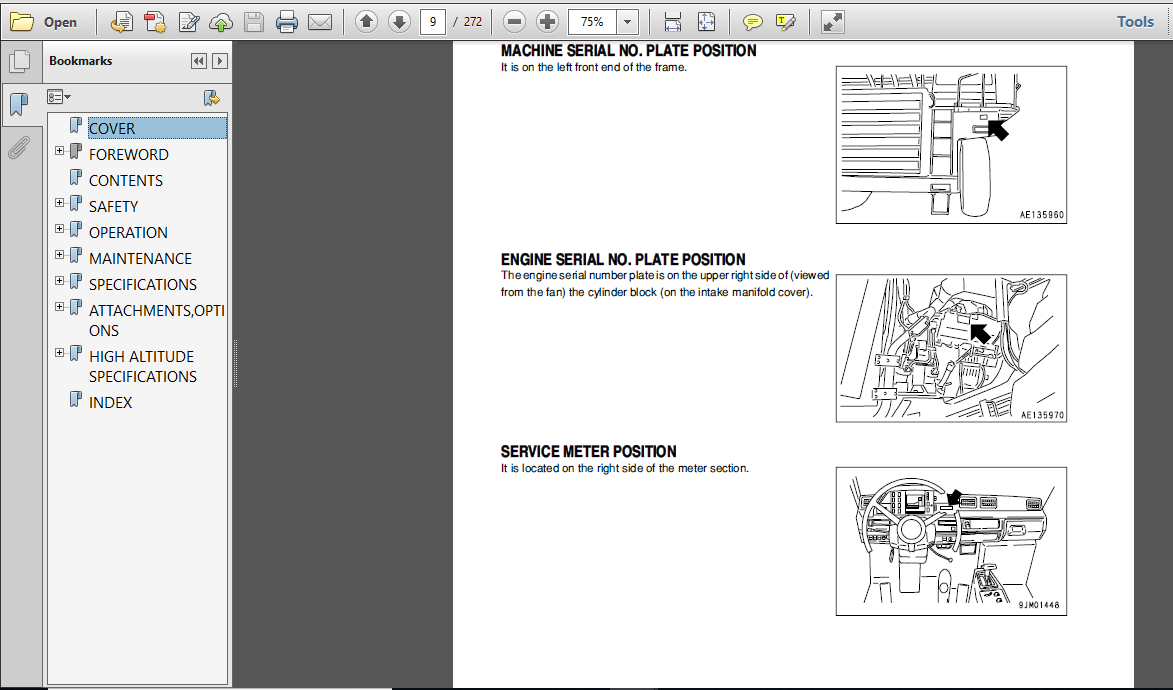 Open
9 / 272
75%
Tools

Bookmarks

COVER
FOREWORD
CONTENTS
SAFETY
OPERATION
MAINTENANCE
SPECIFICATIONS
ATTACHMENTS,OPTIONS
HIGH ALTITUDE SPECIFICATIONS
INDEX

MACHINE SERIAL NO. PLATE POSITION
It is on the left front end of the frame.

AE135860

ENGINE SERIAL NO. PLATE POSITION
The engine serial number plate is on the upper right side of (viewed from the fan) the cylinder block (on the intake manifold cover).

AE135970

SERVICE METER POSITION
It is located on the right side of the meter section.

9JM01448